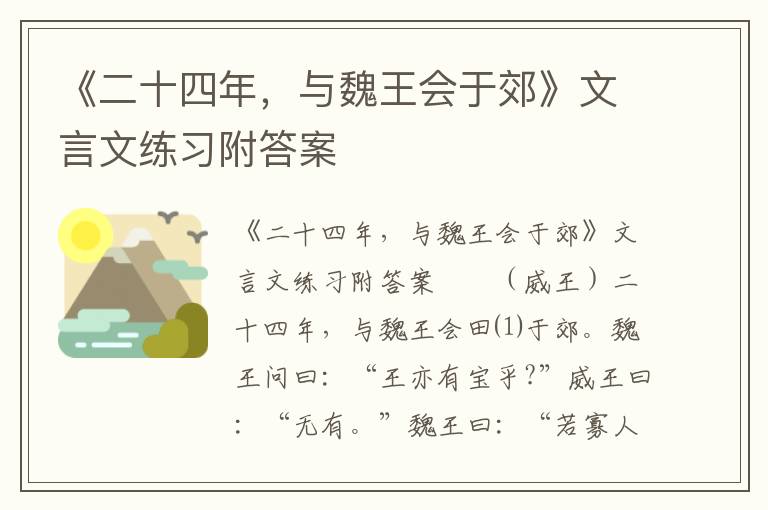 《二十四年，与魏王会于郊》文言文练习附答案

《二十四年，与魏王会于郊》文言文练习附答案 （威王）二十四年，与魏王会田⑴于郊。魏王问曰：“王亦有宝乎？”威王曰：“无有。”魏王曰：“若寡人